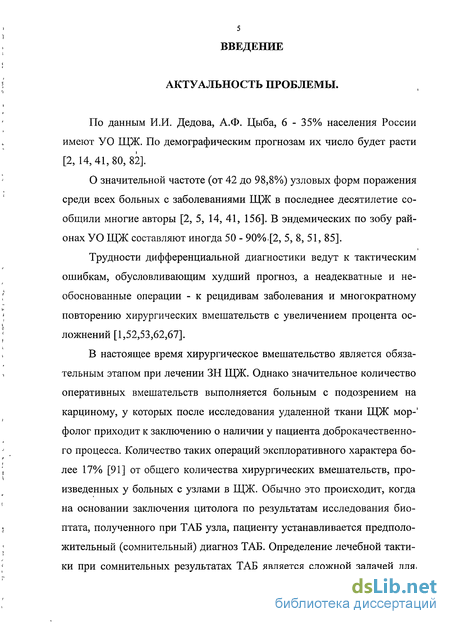 5

ВВЕДЕНИЕ

АКТУАЛЬНОСТЬ ПРОБЛЕМЫ.

По данным И.И. Дедова, А.Ф. Цыба, 6 - 35% населения России имеют УО ЩЖ. По демографическим прогнозам их число будет расти [2, 14, 41, 80, 82].

О значительной частоте (от 42 до 98,8%) узловых форм поражения среди всех больных с заболеваниями ЩЖ в последнее десятилетие сообщили многие авторы [2, 5, 14, 41, 156]. В эндемических по зобу районах УО ЩЖ составляют иногда 50 - 90% [2, 5, 8, 51, 85].

Трудности дифференциальной диагностики ведут к тактическим ошибкам, обусловливающим худший прогноз, а неадекватные и необоснованные операции - к рецидивам заболевания и многократному повторению хирургических вмешательств с увеличением процента осложнений [1,52,53,62,67].

В настоящее время хирургическое вмешательство является обязательным этапом при лечении ЗН ЩЖ. Однако значительное количество оперативных вмешательств выполняется больным с подозрением на карциному, у которых после исследования удаленной ткани ЩЖ морфолог приходит к заключению о наличии у пациента доброкачественного процесса. Количество таких операций эксплоративного характера более 17% [91] от общего количества хирургических вмешательств, произведенных у больных с узлами в ЩЖ. Обычно это происходит, когда на основании заключения цитолога по результатам исследования биоптата, полученного при ТАБ узла, пациенту устанавливается предположительный (сомнительный) диагноз ТАБ. Определение лечебной тактики при сомнительных результатах ТАБ является сложной задачей для

dsLib.net
библиотека диссертаций